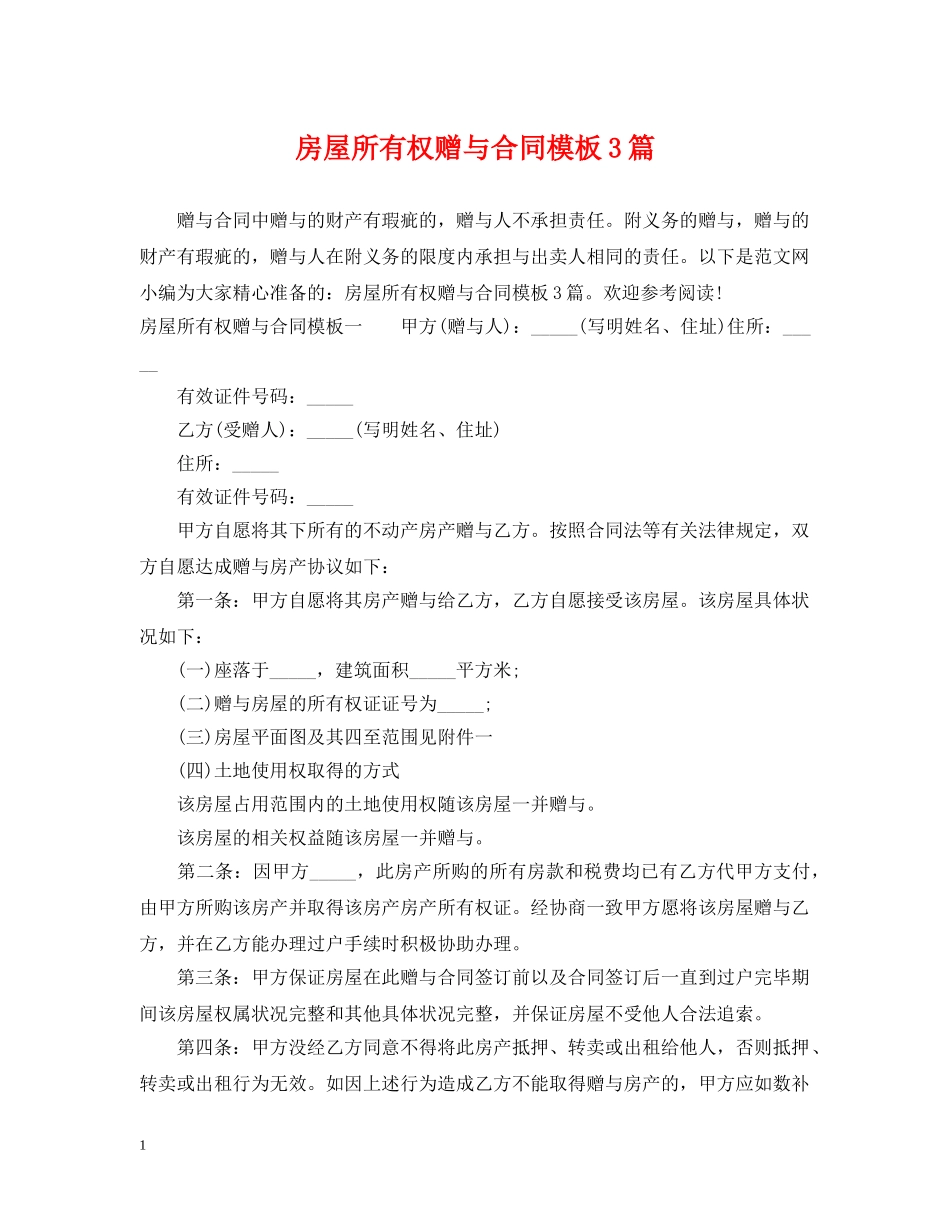 房屋所有权赠与合同模板3篇

赠与合同中赠与的财产有瑕疵的，赠与人不承担责任。附义务的赠与，赠与的财产有瑕疵的，赠与人在附义务的限度内承担与出卖人相同的责任。以下是范文网小编为大家精心准备的：房屋所有权赠与合同模板3篇。欢迎参考阅读！

房屋所有权赠与合同模板一　　甲方(赠与人)：_____(写明姓名、住址)住所：_____

有效证件号码：_____

乙方(受赠人)：_____(写明姓名、住址)

住所：_____

有效证件号码：_____

甲方自愿将其下所有的不动产房产赠与乙方。按照合同法等有关法律规定，双方自愿达成赠与房产协议如下：

第一条：甲方自愿将其房产赠与给乙方，乙方自愿接受该房屋。该房屋具体状况如下：

(一)座落于_____，建筑面积_____平方米；

(二)赠与房屋的所有权证证号为_____；

(三)房屋平面图及其四至范围见附件一

(四)土地使用权取得的方式

该房屋占用范围内的土地使用权随该房屋一并赠与。

该房屋的相关权益随该房屋一并赠与。

第二条：因甲方_____，此房产所购的所有房款和税费均已有乙方代甲方支付，由甲方所购该房产并取得该房产房产所有权证。经协商一致甲方愿将该房屋赠与乙方，并在乙方能办理过户手续时积极协助办理。

第三条：甲方保证房屋在此赠与合同签订前以及合同签订后一直到过户完毕期间该房屋权属状况完整和其他具体状况完整，并保证房屋不受他人合法追索。

第四条：甲方没经乙方同意不得将此房产抵押、转卖或出租给他人，否则抵押、转卖或出租行为无效。如因上述行为造成乙方不能取得赠与房产的，甲方应如数补

1